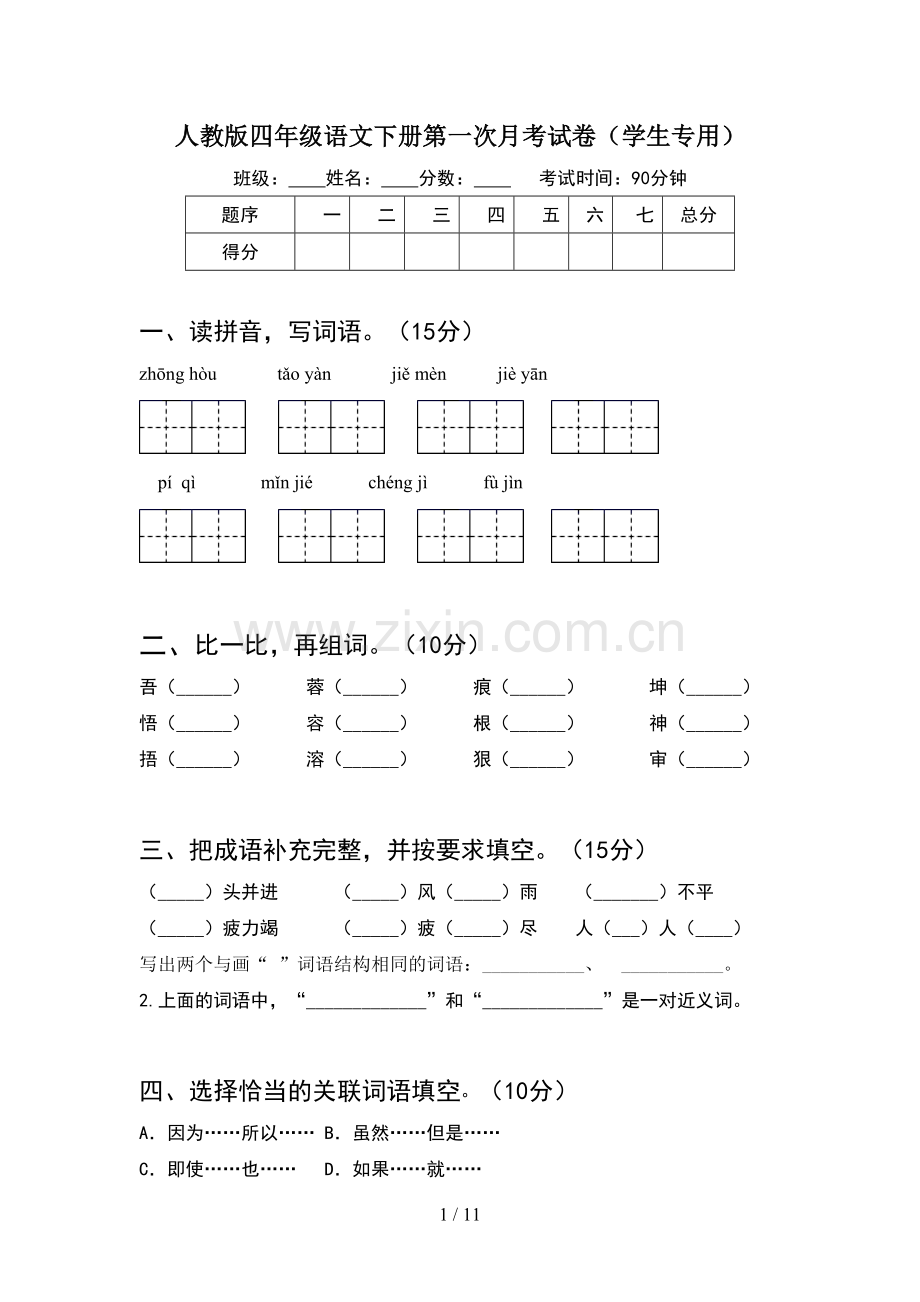 人教版四年级语文下册第一次月考试卷（学生专用）

班级：____姓名：____分数：____ 考试时间：90分钟

| 题序 | 一 | 二 | 三 | 四 | 五 | 六 | 七 | 总分 |
|---|---|---|---|---|---|---|---|---|
| 得分 |  |  |  |  |  |  |  |  |

一、读拼音，写词语。（15分）

zhōng hòu tǎo yàn jiě mèn jiè yān

pí qì mǐn jié chéng jì fù jìn

二、比一比，再组词。（10分）

吾（____） 蓉（____） 痕（____） 坤（____）
悟（____） 容（____） 根（____） 神（____）
捂（____） 溶（____） 狠（____） 审（____）

三、把成语补充完整，并按要求填空。（15分）

（____）头并进 （____）风（____）雨 （____）不平
（____）疲力竭 （____）疲（____）尽 人（____）人（____）

写出两个与画“ ”词语结构相同的词语：____、 ____。

2.上面的词语中，“____”和“____”是一对近义词。

四、选择恰当的关联词语填空。（10分）

A.因为……所以…… B.虽然……但是……
C.即使……也…… D.如果……就……

1 / 11

www.zixin.com.cn